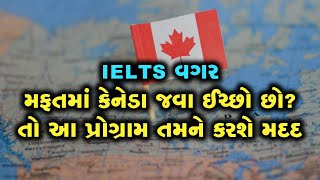 IELTS વગર
મફતમાં કેનેડા જવા ઈચ્છો છો?
તો આ પ્રોગ્રામ તમને કરશે મદદ